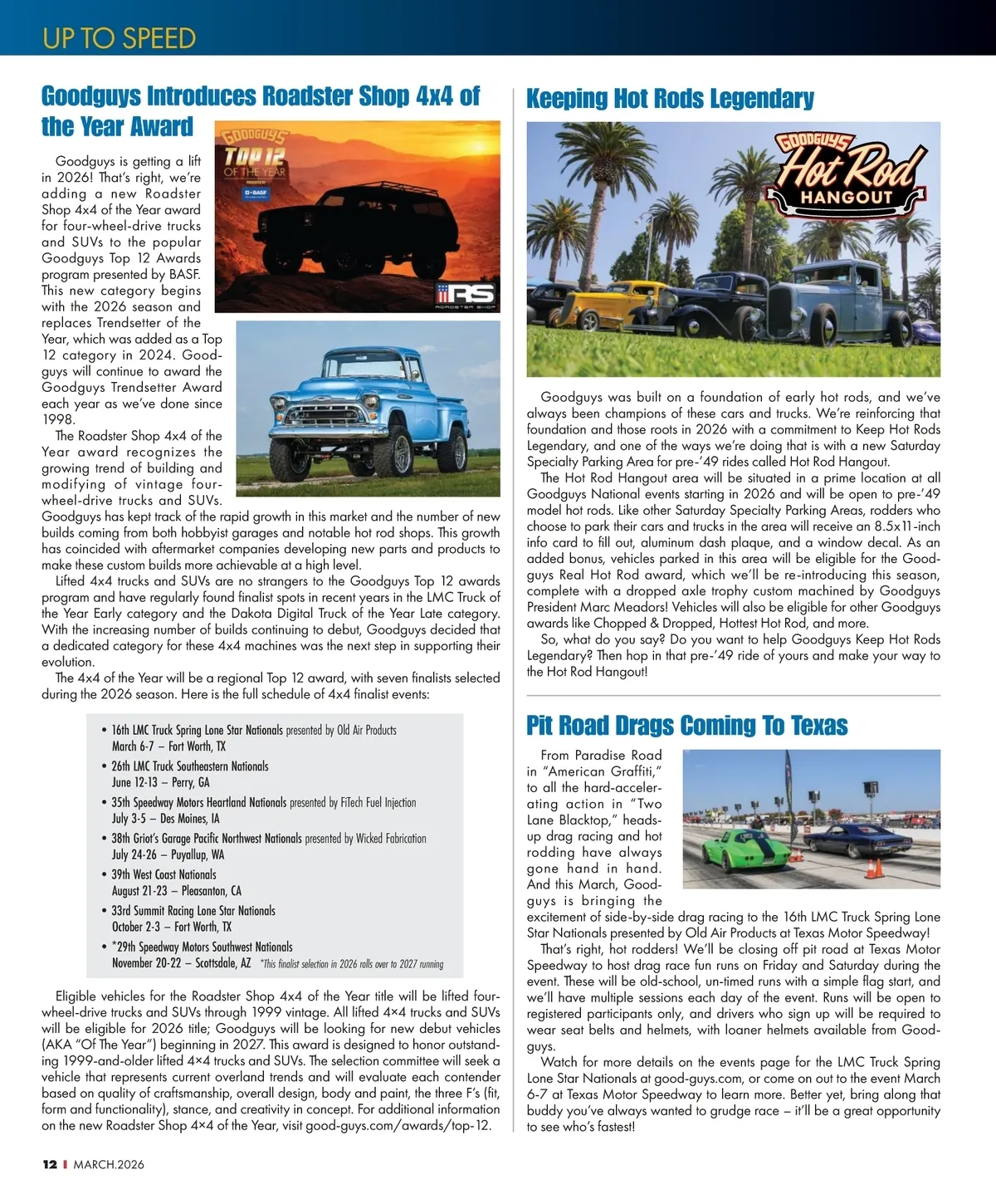 UP TO SPEED

Goodguys Introduces Roadster Shop 4x4 of the Year Award

GOODGUYS TOP 12 OF THE YEAR PRESENTED BY BASF

RS ROADSTER SHOP

Goodguys is getting a lift in 2026! That's right, we're adding a new Roadster Shop 4x4 of the Year award for four-wheel-drive trucks and SUVs to the popular Goodguys Top 12 Awards program presented by BASF. This new category begins with the 2026 season and replaces Trendsetter of the Year, which was added as a Top 12 category in 2024. Goodguys will continue to award the Goodguys Trendsetter Award each year as we've done since 1998.

The Roadster Shop 4x4 of the Year award recognizes the growing trend of building and modifying of vintage four-wheel-drive trucks and SUVs. Goodguys has kept track of the rapid growth in this market and the number of new builds coming from both hobbyist garages and notable hot rod shops. This growth has coincided with aftermarket companies developing new parts and products to make these custom builds more achievable at a high level.

Lifted 4x4 trucks and SUVs are no strangers to the Goodguys Top 12 awards program and have regularly found finalist spots in recent years in the LMC Truck of the Year Early category and the Dakota Digital Truck of the Year Late category. With the increasing number of builds continuing to debut, Goodguys decided that a dedicated category for these 4x4 machines was the next step in supporting their evolution.

The 4x4 of the Year will be a regional Top 12 award, with seven finalists selected during the 2026 season. Here is the full schedule of 4x4 finalist events:

• 16th LMC Truck Spring Lone Star Nationals presented by Old Air Products
March 6-7 – Fort Worth, TX
• 26th LMC Truck Southeastern Nationals
June 12-13 – Perry, GA
• 35th Speedway Motors Heartland Nationals presented by FiTech Fuel Injection
July 3-5 – Des Moines, IA
• 38th Griot's Garage Pacific Northwest Nationals presented by Wicked Fabrication
July 24-26 – Puyallup, WA
• 39th West Coast Nationals
August 21-23 – Pleasanton, CA
• 33rd Summit Racing Lone Star Nationals
October 2-3 – Fort Worth, TX
• *29th Speedway Motors Southwest Nationals
November 20-22 – Scottsdale, AZ *This finalist selection in 2026 rolls over to 2027 running

Eligible vehicles for the Roadster Shop 4x4 of the Year title will be lifted four-wheel-drive trucks and SUVs through 1999 vintage. All lifted 4×4 trucks and SUVs will be eligible for 2026 title; Goodguys will be looking for new debut vehicles (AKA "Of The Year") beginning in 2027. This award is designed to honor outstanding 1999-and-older lifted 4×4 trucks and SUVs. The selection committee will seek a vehicle that represents current overland trends and will evaluate each contender based on quality of craftsmanship, overall design, body and paint, the three F's (fit, form and functionality), stance, and creativity in concept. For additional information on the new Roadster Shop 4×4 of the Year, visit good-guys.com/awards/top-12.

Keeping Hot Rods Legendary

GOODGUYS Hot Rod HANGOUT

Goodguys was built on a foundation of early hot rods, and we've always been champions of these cars and trucks. We're reinforcing that foundation and those roots in 2026 with a commitment to Keep Hot Rods Legendary, and one of the ways we're doing that is with a new Saturday Specialty Parking Area for pre-'49 rides called Hot Rod Hangout.

The Hot Rod Hangout area will be situated in a prime location at all Goodguys National events starting in 2026 and will be open to pre-'49 model hot rods. Like other Saturday Specialty Parking Areas, rodders who choose to park their cars and trucks in the area will receive an 8.5x11-inch info card to fill out, aluminum dash plaque, and a window decal. As an added bonus, vehicles parked in this area will be eligible for the Goodguys Real Hot Rod award, which we'll be re-introducing this season, complete with a dropped axle trophy custom machined by Goodguys President Marc Meadors! Vehicles will also be eligible for other Goodguys awards like Chopped & Dropped, Hottest Hot Rod, and more.

So, what do you say? Do you want to help Goodguys Keep Hot Rods Legendary? Then hop in that pre-'49 ride of yours and make your way to the Hot Rod Hangout!

Pit Road Drags Coming To Texas

From Paradise Road in "American Graffiti," to all the hard-accelerating action in "Two Lane Blacktop," heads-up drag racing and hot rodding have always gone hand in hand. And this March, Goodguys is bringing the excitement of side-by-side drag racing to the 16th LMC Truck Spring Lone Star Nationals presented by Old Air Products at Texas Motor Speedway!

That's right, hot rodders! We'll be closing off pit road at Texas Motor Speedway to host drag race fun runs on Friday and Saturday during the event. These will be old-school, un-timed runs with a simple flag start, and we'll have multiple sessions each day of the event. Runs will be open to registered participants only, and drivers who sign up will be required to wear seat belts and helmets, with loaner helmets available from Goodguys.

Watch for more details on the events page for the LMC Truck Spring Lone Star Nationals at good-guys.com, or come on out to the event March 6-7 at Texas Motor Speedway to learn more. Better yet, bring along that buddy you've always wanted to grudge race – it'll be a great opportunity to see who's fastest!

12 I MARCH.2026